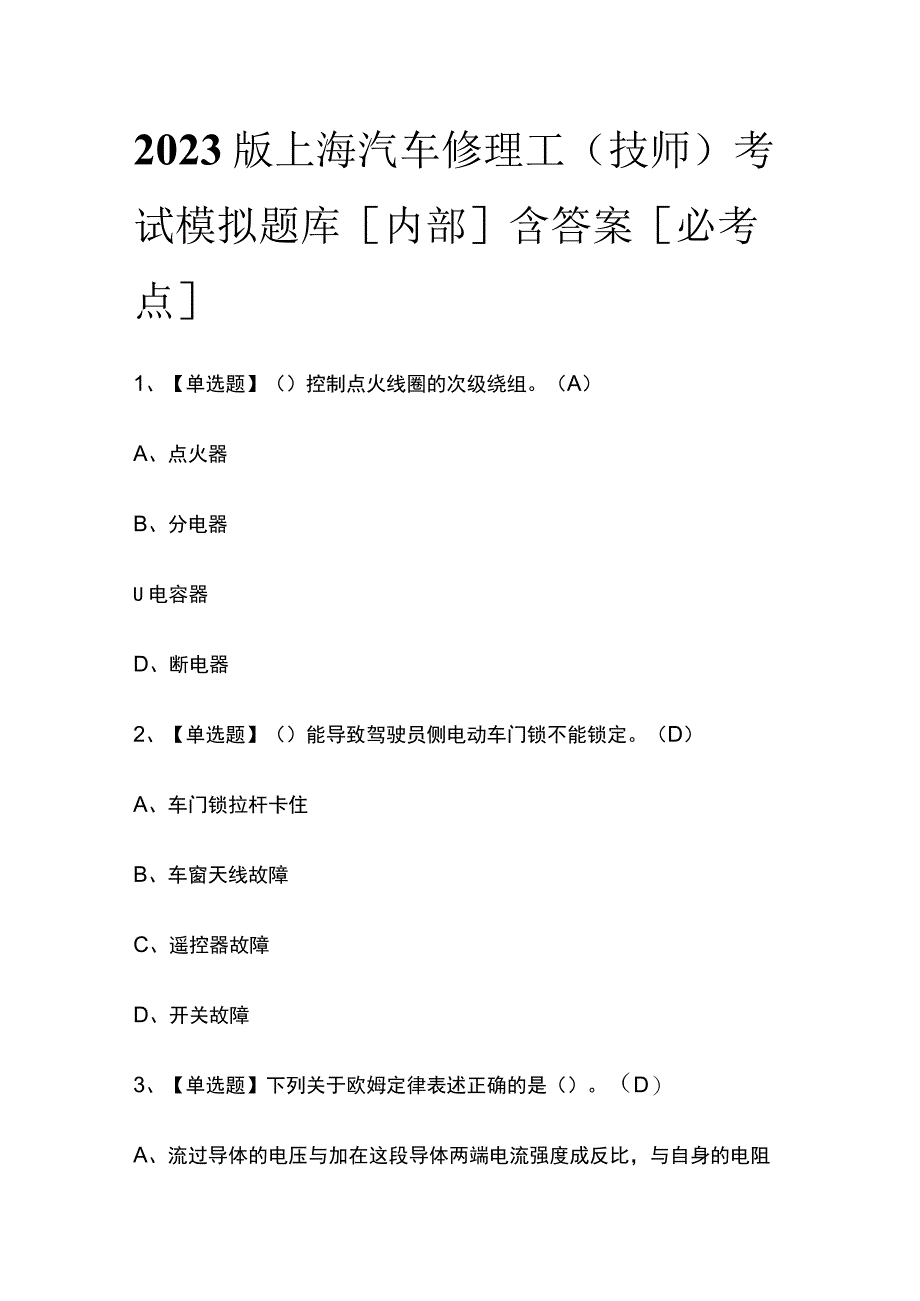 2023版上海汽车修理工（技师）考试模拟题库［内部］含答案［必考点］

1、【单选题】（）控制点火线圈的次级绕组。（A）

A、点火器

B、分电器

U电容器

D、断电器

2、【单选题】（）能导致驾驶员侧电动车门锁不能锁定。（D）

A、车门锁拉杆卡住

B、车窗天线故障

C、遥控器故障

D、开关故障

3、【单选题】下列关于欧姆定律表述正确的是（）。（D）

A、流过导体的电压与加在这段导体两端电流强度成反比，与自身的电阻